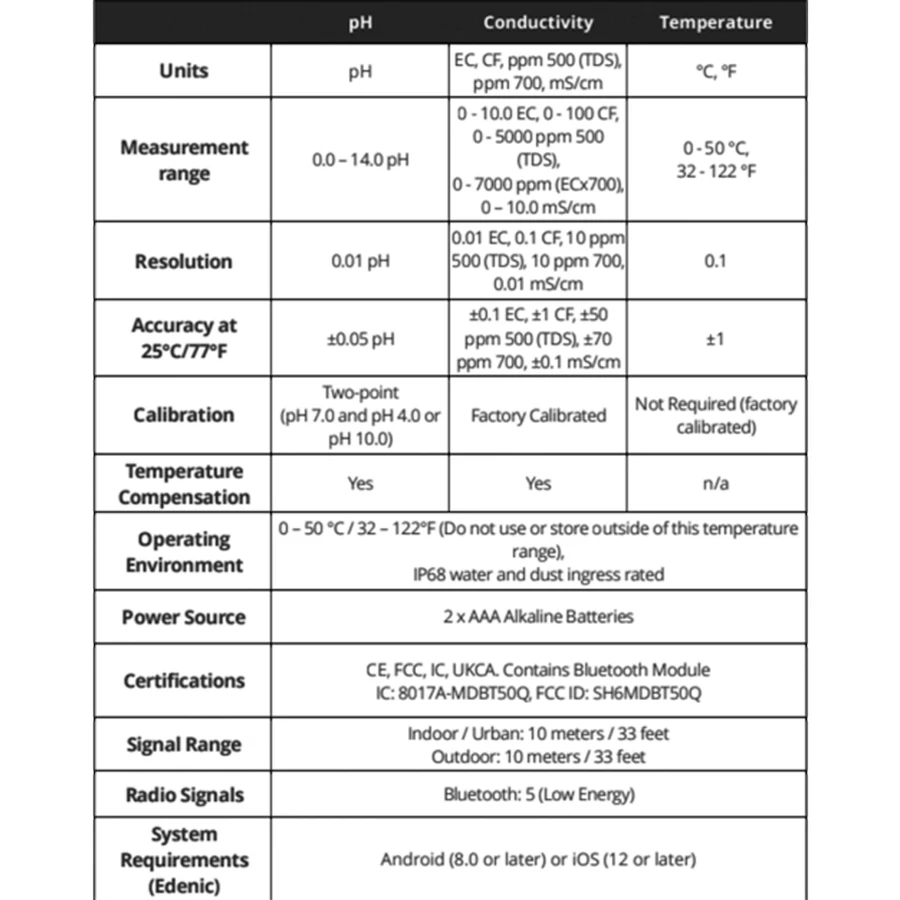 | | pH | Conductivity | Temperature |
|---|---|---|---|
| Units | pH | EC, CF, ppm 500 (TDS), ppm 700, mS/cm | °C, °F |
| Measurement range | 0.0 – 14.0 pH | 0 - 10.0 EC, 0 - 100 CF, 0 - 5000 ppm 500 (TDS), 0 - 7000 ppm (ECx700), 0 – 10.0 mS/cm | 0 - 50 °C, 32 - 122 °F |
| Resolution | 0.01 pH | 0.01 EC, 0.1 CF, 10 ppm 500 (TDS), 10 ppm 700, 0.01 mS/cm | 0.1 |
| Accuracy at 25°C/77°F | ±0.05 pH | ±0.1 EC, ±1 CF, ±50 ppm 500 (TDS), ±70 ppm 700, ±0.1 mS/cm | ±1 |
| Calibration | Two-point (pH 7.0 and pH 4.0 or pH 10.0) | Factory Calibrated | Not Required (factory calibrated) |
| Temperature Compensation | Yes | Yes | n/a |
| Operating Environment | 0 – 50 °C / 32 – 122°F (Do not use or store outside of this temperature range), IP68 water and dust ingress rated | | |
| Power Source | 2 x AAA Alkaline Batteries | | |
| Certifications | CE, FCC, IC, UKCA. Contains Bluetooth Module IC: 8017A-MDBT50Q, FCC ID: SH6MDBT50Q | | |
| Signal Range | Indoor / Urban: 10 meters / 33 feet Outdoor: 10 meters / 33 feet | | |
| Radio Signals | Bluetooth: 5 (Low Energy) | | |
| System Requirements (Edenic) | Android (8.0 or later) or iOS (12 or later) | | |